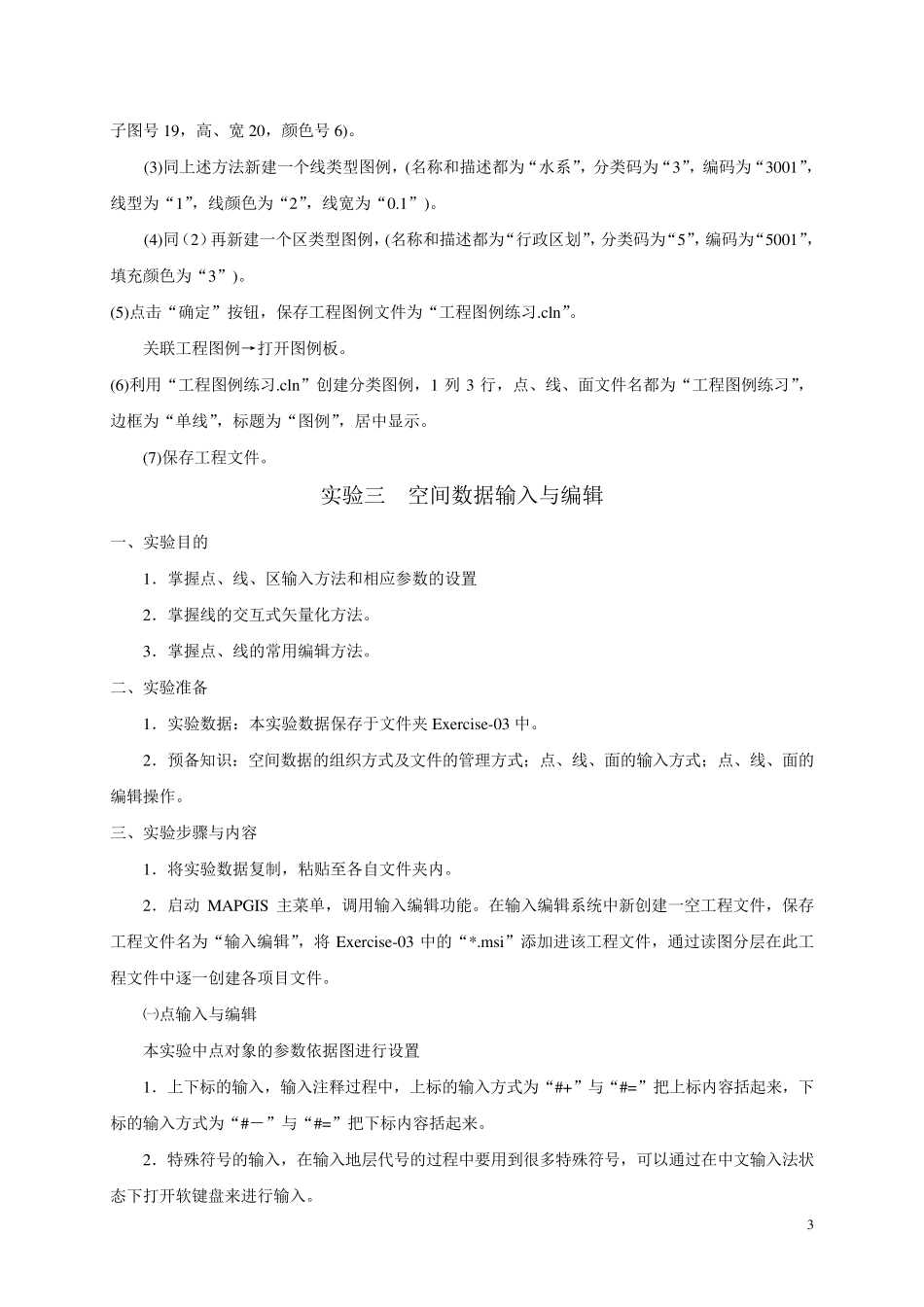 子图号 19，高、宽 20，颜色号 6)。

(3)同上述方法新建一个线类型图例，(名称和描述都为“水系”，分类码为“3”，编码为“3001”，线型为“1”，线颜色为“2”，线宽为“0.1”)。

(4)同（2）再新建一个区类型图例，(名称和描述都为“行政区划”，分类码为“5”，编码为“5001”，填充颜色为“3”)。

(5)点击“确定”按钮，保存工程图例文件为“工程图例练习.cln”。

关联工程图例→打开图例板。

(6)利用“工程图例练习.cln”创建分类图例，1 列 3 行，点、线、面文件名都为“工程图例练习”，边框为“单线”，标题为“图例”，居中显示。

(7)保存工程文件。

实验三　空间数据输入与编辑

一、实验目的

1．掌握点、线、区输入方法和相应参数的设置

2．掌握线的交互式矢量化方法。

3．掌握点、线的常用编辑方法。

二、实验准备

1．实验数据：本实验数据保存于文件夹 Exercise-03 中。

2．预备知识：空间数据的组织方式及文件的管理方式；点、线、面的输入方式；点、线、面的编辑操作。

三、实验步骤与内容

1．将实验数据复制，粘贴至各自文件夹内。

2．启动 MAPGIS 主菜单，调用输入编辑功能。在输入编辑系统中新创建一空工程文件，保存工程文件名为“输入编辑”，将 Exercise-03 中的“*.msi”添加进该工程文件，通过读图分层在此工程文件中逐一创建各项目文件。

㈠点输入与编辑

本实验中点对象的参数依据图进行设置

1．上下标的输入，输入注释过程中，上标的输入方式为“#+”与“#=”把上标内容括起来，下标的输入方式为“#－”与“#=”把下标内容括起来。

2．特殊符号的输入，在输入地层代号的过程中要用到很多特殊符号，可以通过在中文输入法状态下打开软键盘来进行输入。

3